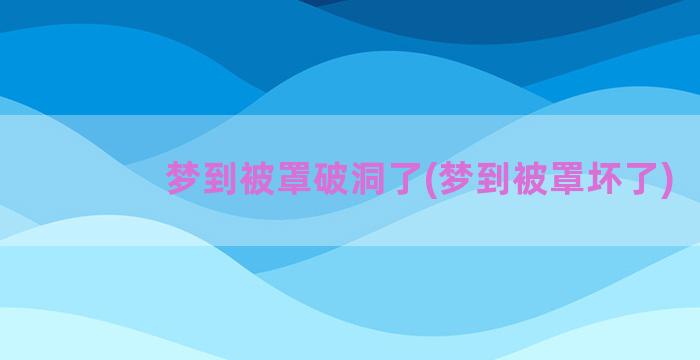 梦到被罩破洞了(梦到被罩坏了)